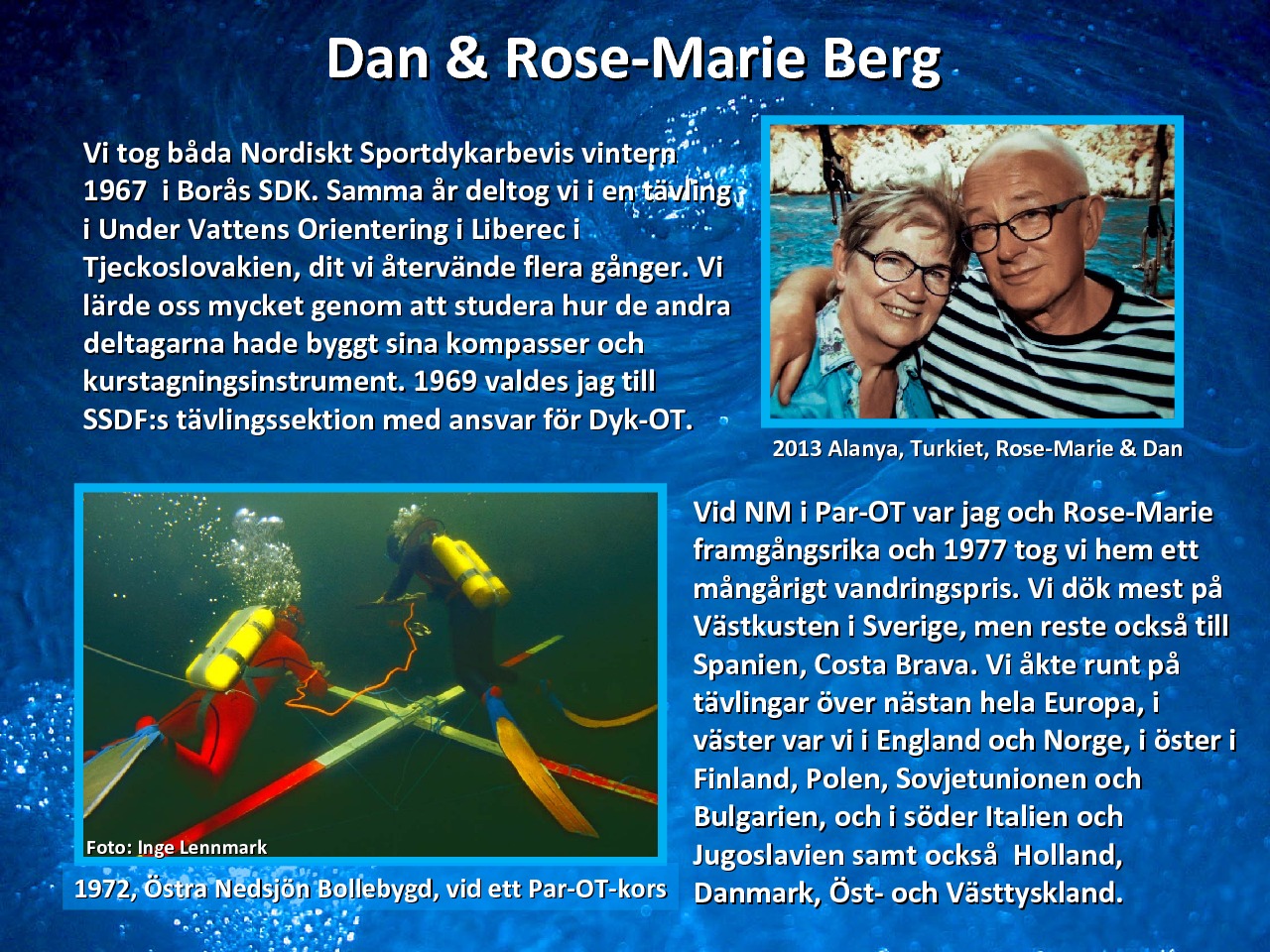 Dan & Rose-Marie Berg

Vi tog båda Nordiskt Sportdykarbevis vintern 1967  i Borås SDK. Samma år deltog vi i en tävling i Under Vattens Orientering i Liberec i Tjeckoslovakien, dit vi återvände flera gånger. Vi lärde oss mycket genom att studera hur de andra deltagarna hade byggt sina kompasser och kurstagningsinstrument. 1969 valdes jag till SSDF:s tävlingssektion med ansvar för Dyk-OT.

2013 Alanya, Turkiet, Rose-Marie & Dan

Foto: Inge Lennmark

1972, Östra Nedsjön Bollebygd, vid ett Par-OT-kors

Vid NM i Par-OT var jag och Rose-Marie framgångsrika och 1977 tog vi hem ett mångårigt vandringspris. Vi dök mest på Västkusten i Sverige, men reste också till Spanien, Costa Brava. Vi åkte runt på tävlingar över nästan hela Europa, i väster var vi i England och Norge, i öster i Finland, Polen, Sovjetunionen och Bulgarien, och i söder Italien och Jugoslavien samt också  Holland, Danmark, Öst- och Västtyskland.